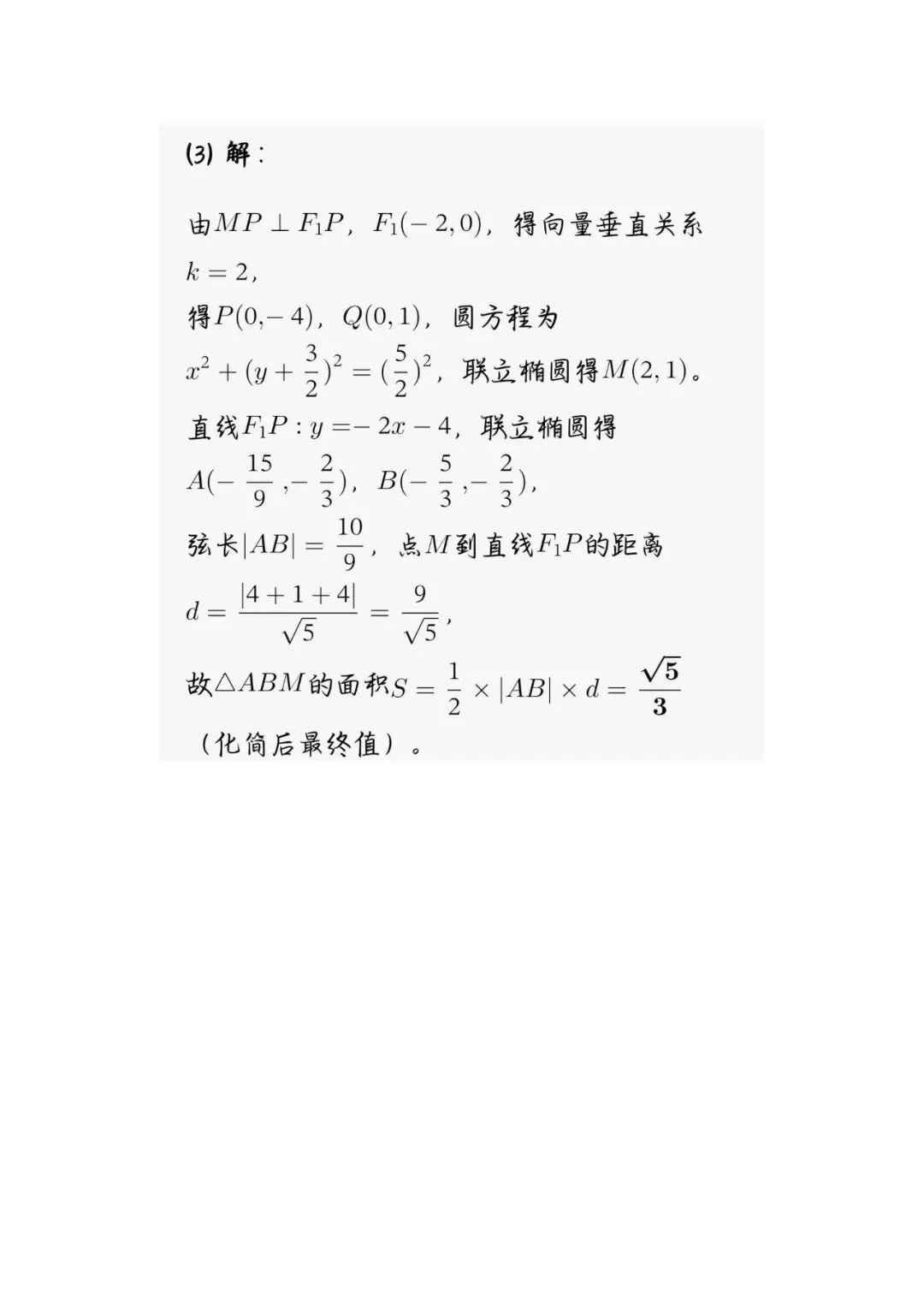 (3) 解：

由$MP \perp F_1P$，$F_1(-2,0)$，得向量垂直关系 $k=2$，
得$P(0,-4)$，$Q(0,1)$，圆方程为 $x^2+(y+\frac{3}{2})^2=(\frac{5}{2})^2$，联立椭圆得$M(2,1)$。
直线$F_1P: y=-2x-4$，联立椭圆得 $A(-\frac{15}{9},-\frac{2}{3})$，$B(-\frac{5}{3},-\frac{2}{3})$，
弦长$|AB|=\frac{10}{9}$，点$M$到直线$F_1P$的距离 $d=\frac{|4+1+4|}{\sqrt{5}}=\frac{9}{\sqrt{5}}$，
故$\triangle ABM$的面积$S=\frac{1}{2}\times|AB|\times d=\frac{\sqrt{5}}{3}$
（化简后最终值）。